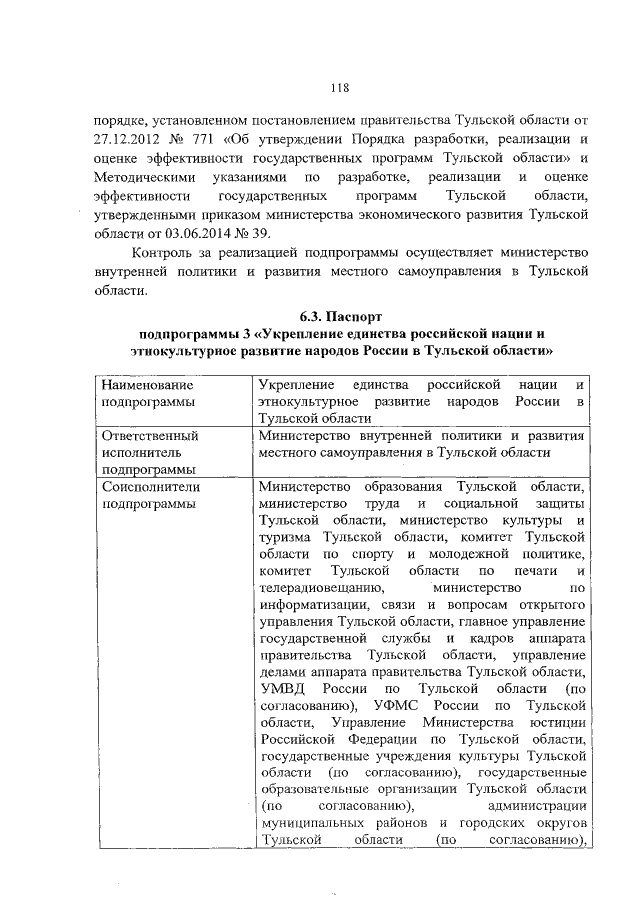 118

порядке, установленном постановлением правительства Тульской области от 27.12.2012 № 771 «Об утверждении Порядка разработки, реализации и оценке эффективности государственных программ Тульской области» и Методическими указаниями по разработке, реализации и оценке эффективности государственных программ Тульской области, утвержденными приказом министерства экономического развития Тульской области от 03.06.2014 № 39.

Контроль за реализацией подпрограммы осуществляет министерство внутренней политики и развития местного самоуправления в Тульской области.

6.3. Паспорт
подпрограммы 3 «Укрепление единства российской нации и этнокультурное развитие народов России в Тульской области»

| | |
|---|---|
| Наименование подпрограммы | Укрепление единства российской нации и этнокультурное развитие народов России в Тульской области |
| Ответственный исполнитель подпрограммы | Министерство внутренней политики и развития местного самоуправления в Тульской области |
| Соисполнители подпрограммы | Министерство образования Тульской области, министерство труда и социальной защиты Тульской области, министерство культуры и туризма Тульской области, комитет Тульской области по спорту и молодежной политике, комитет Тульской области по печати и телерадиовещанию, министерство по информатизации, связи и вопросам открытого управления Тульской области, главное управление государственной службы и кадров аппарата правительства Тульской области, управление делами аппарата правительства Тульской области, УМВД России по Тульской области (по согласованию), УФМС России по Тульской области, Управление Министерства юстиции Российской Федерации по Тульской области, государственные учреждения культуры Тульской области (по согласованию), государственные образовательные организации Тульской области (по согласованию), администрации муниципальных районов и городских округов Тульской области (по согласованию), |